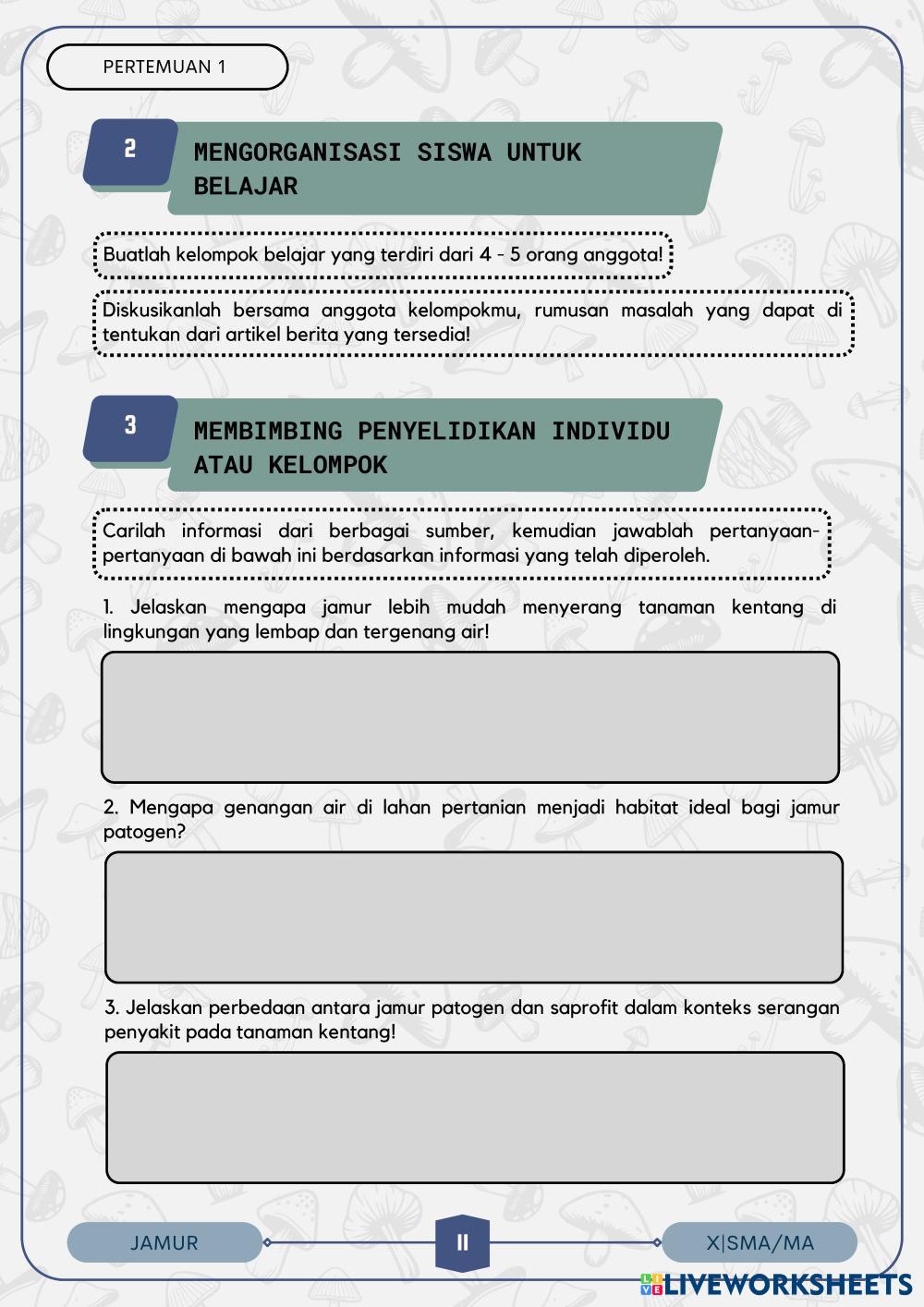 PERTEMUAN 1

2

MENGORGANISASI SISWA UNTUK BELAJAR

Buatlah kelompok belajar yang terdiri dari 4 - 5 orang anggota!

Diskusikanlah bersama anggota kelompokmu, rumusan masalah yang dapat di tentukan dari artikel berita yang tersedia!

3

MEMBIMBING PENYELIDIKAN INDIVIDU ATAU KELOMPOK

Carilah informasi dari berbagai sumber, kemudian jawablah pertanyaan-pertanyaan di bawah ini berdasarkan informasi yang telah diperoleh.

1. Jelaskan mengapa jamur lebih mudah menyerang tanaman kentang di lingkungan yang lembap dan tergenang air!

2. Mengapa genangan air di lahan pertanian menjadi habitat ideal bagi jamur patogen?

3. Jelaskan perbedaan antara jamur patogen dan saprofit dalam konteks serangan penyakit pada tanaman kentang!

JAMUR

II

X|SMA/MA

LIVEWORKSHEETS